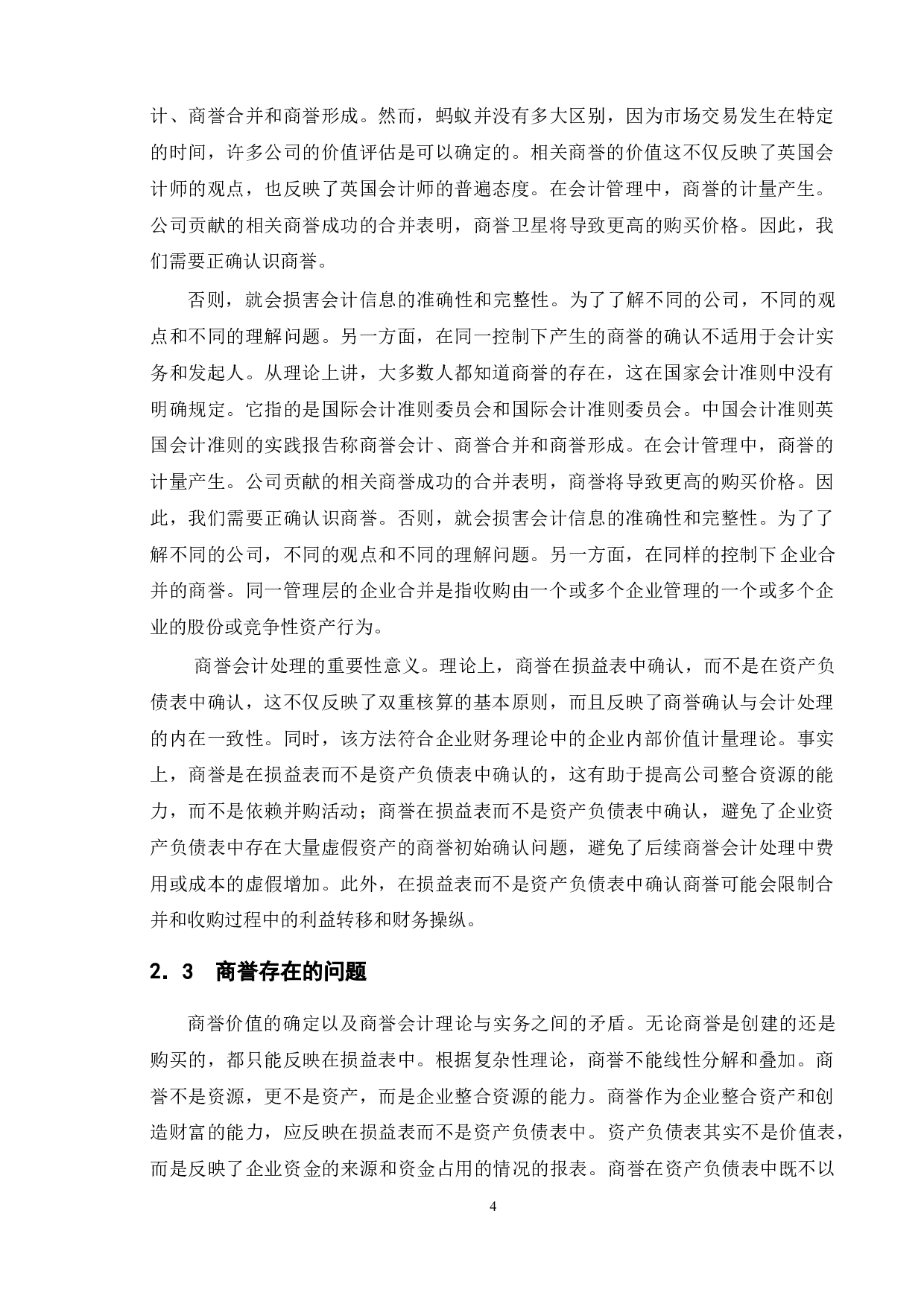 计、商誉合并和商誉形成。然而，蚂蚁并没有多大区别，因为市场交易发生在特定的时间，许多公司的价值评估是可以确定的。相关商誉的价值这不仅反映了英国会计师的观点，也反映了英国会计师的普遍态度。在会计管理中，商誉的计量产生。公司贡献的相关商誉成功的合并表明，商誉卫星将导致更高的购买价格。因此，我们需要正确认识商誉。

否则，就会损害会计信息的准确性和完整性。为了了解不同的公司，不同的观点和不同的理解问题。另一方面，在同一控制下产生的商誉的确认不适用于会计实务和发起人。从理论上讲，大多数人都知道商誉的存在，这在国家会计准则中没有明确规定。它指的是国际会计准则委员会和国际会计准则委员会。中国会计准则英国会计准则的实践报告称商誉会计、商誉合并和商誉形成。在会计管理中，商誉的计量产生。公司贡献的相关商誉成功的合并表明，商誉将导致更高的购买价格。因此，我们需要正确认识商誉。否则，就会损害会计信息的准确性和完整性。为了了解不同的公司，不同的观点和不同的理解问题。另一方面，在同样的控制下企业合并的商誉。同一管理层的企业合并是指收购由一个或多个企业管理的一个或多个企业的股份或竞争性资产行为。

商誉会计处理的重要性意义。理论上，商誉在损益表中确认，而不是在资产负债表中确认，这不仅反映了双重核算的基本原则，而且反映了商誉确认与会计处理的内在一致性。同时，该方法符合企业财务理论中的企业内部价值计量理论。事实上，商誉是在损益表而不是资产负债表中确认的，这有助于提高公司整合资源的能力，而不是依赖并购活动；商誉在损益表而不是资产负债表中确认，避免了企业资产负债表中存在大量虚假资产的商誉初始确认问题，避免了后续商誉会计处理中费用或成本的虚假增加。此外，在损益表而不是资产负债表中确认商誉可能会限制合并和收购过程中的利益转移和财务操纵。

2.3 商誉存在的问题

商誉价值的确定以及商誉会计理论与实务之间的矛盾。无论商誉是创建的还是购买的，都只能反映在损益表中。根据复杂性理论，商誉不能线性分解和叠加。商誉不是资源，更不是资产，而是企业整合资源的能力。商誉作为企业整合资产和创造财富的能力，应反映在损益表而不是资产负债表中。资产负债表其实不是价值表，而是反映了企业资金的来源和资金占用的情况的报表。商誉在资产负债表中既不以

4